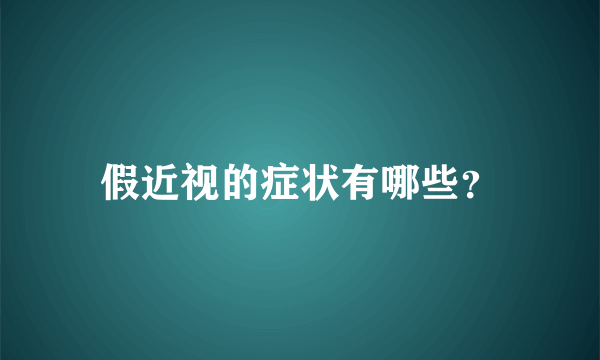 假近视的症状有哪些?